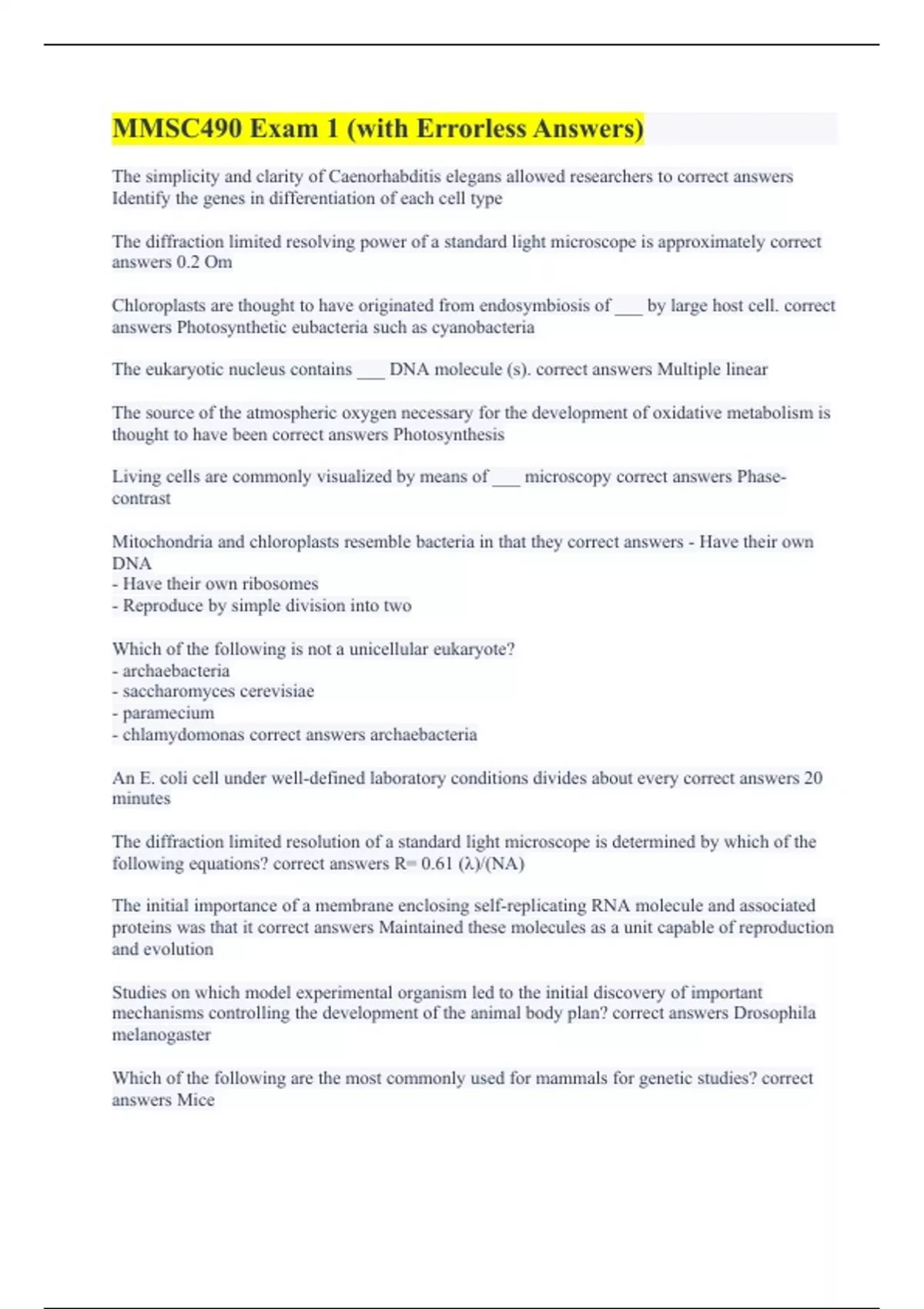 MMSC490 Exam 1 (with Errorless Answers)

The simplicity and clarity of Caenorhabditis elegans allowed researchers to correct answers Identify the genes in differentiation of each cell type

The diffraction limited resolving power of a standard light microscope is approximately correct answers 0.2 Om

Chloroplasts are thought to have originated from endosymbiosis of ___ by large host cell. correct answers Photosynthetic eubacteria such as cyanobacteria

The eukaryotic nucleus contains ___ DNA molecule (s). correct answers Multiple linear

The source of the atmospheric oxygen necessary for the development of oxidative metabolism is thought to have been correct answers Photosynthesis

Living cells are commonly visualized by means of ___ microscopy correct answers Phase-contrast

Mitochondria and chloroplasts resemble bacteria in that they correct answers - Have their own DNA
- Have their own ribosomes
- Reproduce by simple division into two

Which of the following is not a unicellular eukaryote?
- archaebacteria
- saccharomyces cerevisiae
- paramecium
- chlamydomonas correct answers archaebacteria

An E. coli cell under well-defined laboratory conditions divides about every correct answers 20 minutes

The diffraction limited resolution of a standard light microscope is determined by which of the following equations? correct answers R= 0.61 (λ)/(NA)

The initial importance of a membrane enclosing self-replicating RNA molecule and associated proteins was that it correct answers Maintained these molecules as a unit capable of reproduction and evolution

Studies on which model experimental organism led to the initial discovery of important mechanisms controlling the development of the animal body plan? correct answers Drosophila melanogaster

Which of the following are the most commonly used for mammals for genetic studies? correct answers Mice